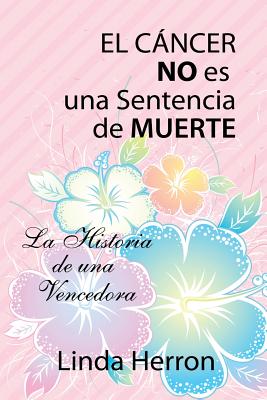 EL CÁNCER
NO es
una Sentencia
de MUERTE

La Historia
de una
Vencedora

Linda Herron